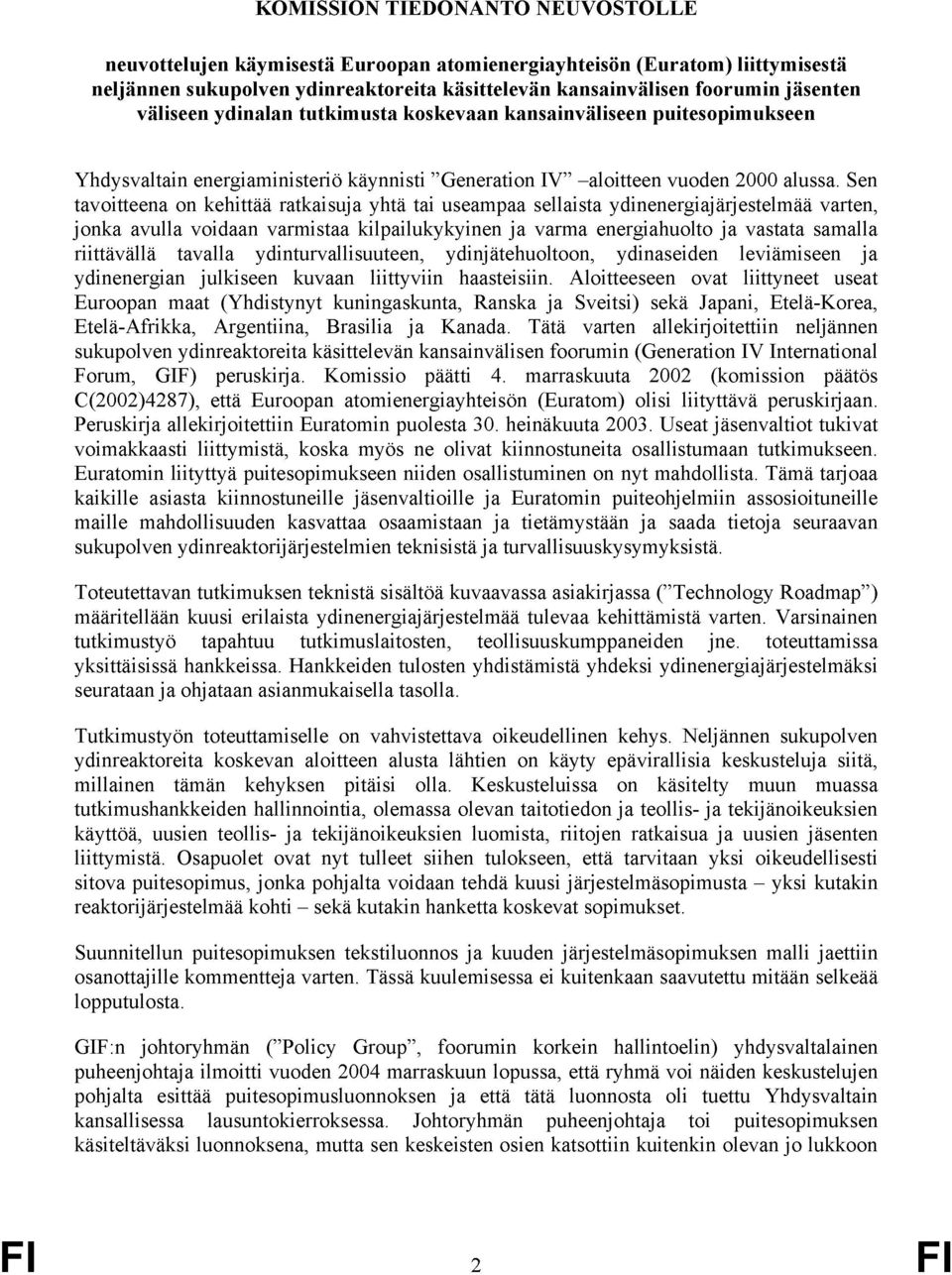 KOMISSION TIEDONANTO NEUVOSTOLLE

neuvottelujen käymisestä Euroopan atomienergiayhteisön (Euratom) liittymisestä neljännen sukupolven ydinreaktoreita käsittelevän kansainvälisen foorumin jäsenten väliseen ydinalan tutkimusta koskevaan kansainväliseen puitesopimukseen

Yhdysvaltain energiaministeriö käynnisti ”Generation IV” aloitteen vuoden 2000 alussa. Sen tavoitteena on kehittää ratkaisuja yhtä tai useampaa sellaista ydinenergiajärjestelmää varten, jonka avulla voidaan varmistaa kilpailukykyinen ja varma energiahuolto ja vastata samalla riittävällä tavalla ydinturvallisuuteen, ydinjätehuoltoon, ydinaseiden leviämiseen ja ydinenergian julkiseen kuvaan liittyviin haasteisiin. Aloitteeseen ovat liittyneet useat Euroopan maat (Yhdistynyt kuningaskunta, Ranska ja Sveitsi) sekä Japani, Etelä-Korea, Etelä-Afrikka, Argentiina, Brasilia ja Kanada. Tätä varten allekirjoitettiin neljännen sukupolven ydinreaktoreita käsittelevän kansainvälisen foorumin (Generation IV International Forum, GIF) peruskirja. Komissio päätti 4. marraskuuta 2002 (komission päätös C(2002)4287), että Euroopan atomienergiayhteisön (Euratom) olisi liityttävä peruskirjaan. Peruskirja allekirjoitettiin Euratomin puolesta 30. heinäkuuta 2003. Useat jäsenvaltiot tukivat voimakkaasti liittymistä, koska myös ne olivat kiinnostuneita osallistumaan tutkimukseen. Euratomin liityttyä puitesopimukseen niiden osallistuminen on nyt mahdollista. Tämä tarjoaa kaikille asiasta kiinnostuneille jäsenvaltioille ja Euratomin puiteohjelmiin assosioituneille maille mahdollisuuden kasvattaa osaamistaan ja tietämystään ja saada tietoja seuraavan sukupolven ydinreaktorijärjestelmien teknisistä ja turvallisuuskysymyksistä.

Toteutettavan tutkimuksen teknistä sisältöä kuvaavassa asiakirjassa (”Technology Roadmap”) määritellään kuusi erilaista ydinenergiajärjestelmää tulevaa kehittämistä varten. Varsinainen tutkimustyö tapahtuu tutkimuslaitosten, teollisuuskumppaneiden jne. toteuttamissa yksittäisissä hankkeissa. Hankkeiden tulosten yhdistämistä yhdeksi ydinenergiajärjestelmäksi seurataan ja ohjataan asianmukaisella tasolla.

Tutkimustyön toteuttamiselle on vahvistettava oikeudellinen kehys. Neljännen sukupolven ydinreaktoreita koskevan aloitteen alusta lähtien on käyty epävirallisia keskusteluja siitä, millainen tämän kehyksen pitäisi olla. Keskusteluissa on käsitelty muun muassa tutkimushankkeiden hallinnointia, olemassa olevan taitotiedon ja teollis- ja tekijänoikeuksien käyttöä, uusien teollis- ja tekijänoikeuksien luomista, riitojen ratkaisua ja uusien jäsenten liittymistä. Osapuolet ovat nyt tulleet siihen tulokseen, että tarvitaan yksi oikeudellisesti sitova puitesopimus, jonka pohjalta voidaan tehdä kuusi järjestelmäsopimusta – yksi kutakin reaktorijärjestelmää kohti – sekä kutakin hanketta koskevat sopimukset.

Suunnitellun puitesopimuksen tekstiluonnos ja kuuden järjestelmäsopimuksen malli jaettiin osanottajille kommentteja varten. Tässä kuulemisessa ei kuitenkaan saavutettu mitään selkeää lopputulosta.

GIF:n johtoryhmän (”Policy Group”, foorumin korkein hallintoelin) yhdysvaltalainen puheenjohtaja ilmoitti vuoden 2004 marraskuun lopussa, että ryhmä voi näiden keskustelujen pohjalta esittää puitesopimusluonnoksen ja että tätä luonnosta oli tuettu Yhdysvaltain kansallisessa lausuntokierroksessa. Johtoryhmän puheenjohtaja toi puitesopimuksen käsiteltäväksi luonnoksena, mutta sen keskeisten osien katsottiin kuitenkin olevan jo lukkoon

FI 2 FI